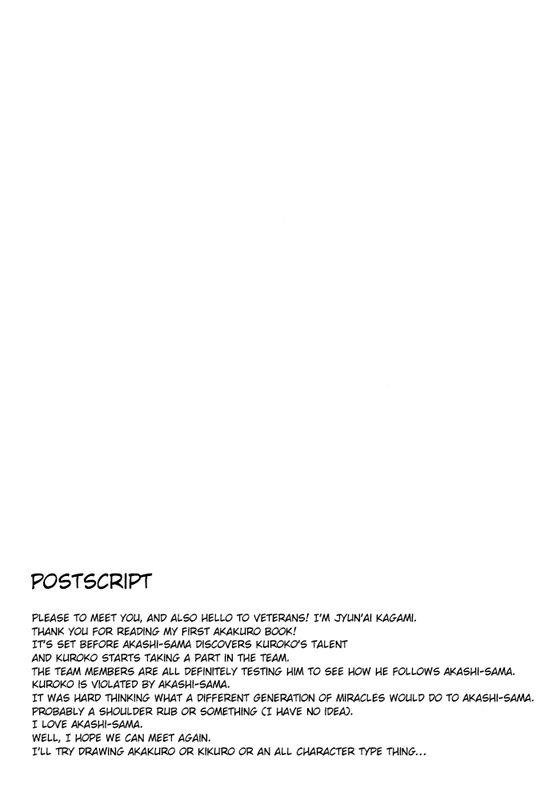 POSTSCRIPT

PLEASE TO MEET YOU, AND ALSO HELLO TO VETERANS! I'M JYUN'AI KAGAMI.
THANK YOU FOR READING MY FIRST AKAKURO BOOK!
IT'S SET BEFORE AKASHI-SAMA DISCOVERS KUROKO'S TALENT
AND KUROKO STARTS TAKING A PART IN THE TEAM.
THE TEAM MEMBERS ARE ALL DEFINITELY TESTING HIM TO SEE HOW HE FOLLOWS AKASHI-SAMA.
KUROKO IS VIOLATED BY AKASHI-SAMA.
IT WAS HARD THINKING WHAT A DIFFERENT GENERATION OF MIRACLES WOULD DO TO AKASHI-SAMA.
PROBABLY A SHOULDER RUB OR SOMETHING (I HAVE NO IDEA).
I LOVE AKASHI-SAMA.
WELL, I HOPE WE CAN MEET AGAIN.
I'LL TRY DRAWING AKAKURO OR KIKURO OR AN ALL CHARACTER TYPE THING...